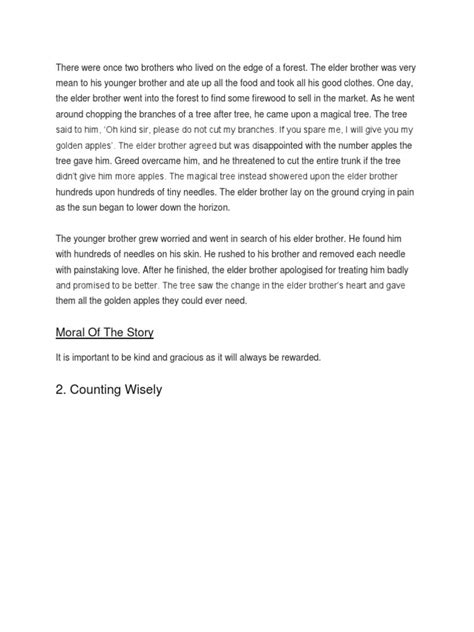 There were once two brothers who lived on the edge of a forest. The elder brother was very mean to his younger brother and ate up all the food and took all his good clothes. One day, the elder brother went into the forest to find some firewood to sell in the market. As he went around chopping the branches of a tree after tree, he came upon a magical tree. The tree said to him, 'Oh kind sir, please do not cut my branches. If you spare me, I will give you my golden apples'. The elder brother agreed but was disappointed with the number apples the tree gave him. Greed overcame him, and he threatened to cut the entire trunk if the tree didn't give him more apples. The magical tree instead showered upon the elder brother hundreds upon hundreds of tiny needles. The elder brother lay on the ground crying in pain as the sun began to lower down the horizon.

The younger brother grew worried and went in search of his elder brother. He found him with hundreds of needles on his skin. He rushed to his brother and removed each needle with painstaking love. After he finished, the elder brother apologised for treating him badly and promised to be better. The tree saw the change in the elder brother's heart and gave them all the golden apples they could ever need.

Moral Of The Story

It is important to be kind and gracious as it will always be rewarded.

2. Counting Wisely